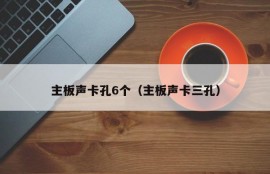 主板声卡孔6个（主板声卡三孔）